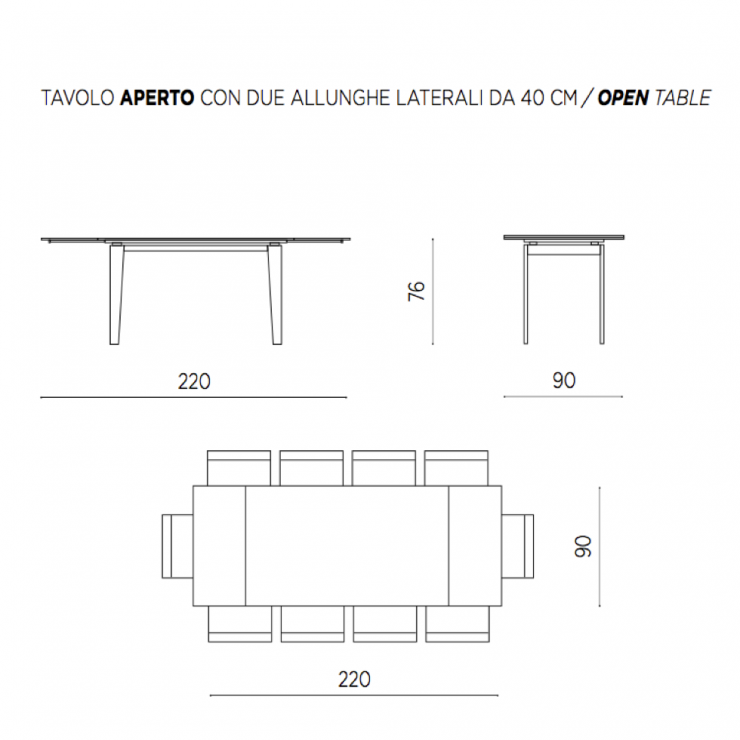 TAVOLO APERTO CON DUE ALLUNGHE LATERALI DA 40 CM / OPEN TABLE

76

220

90

90

220